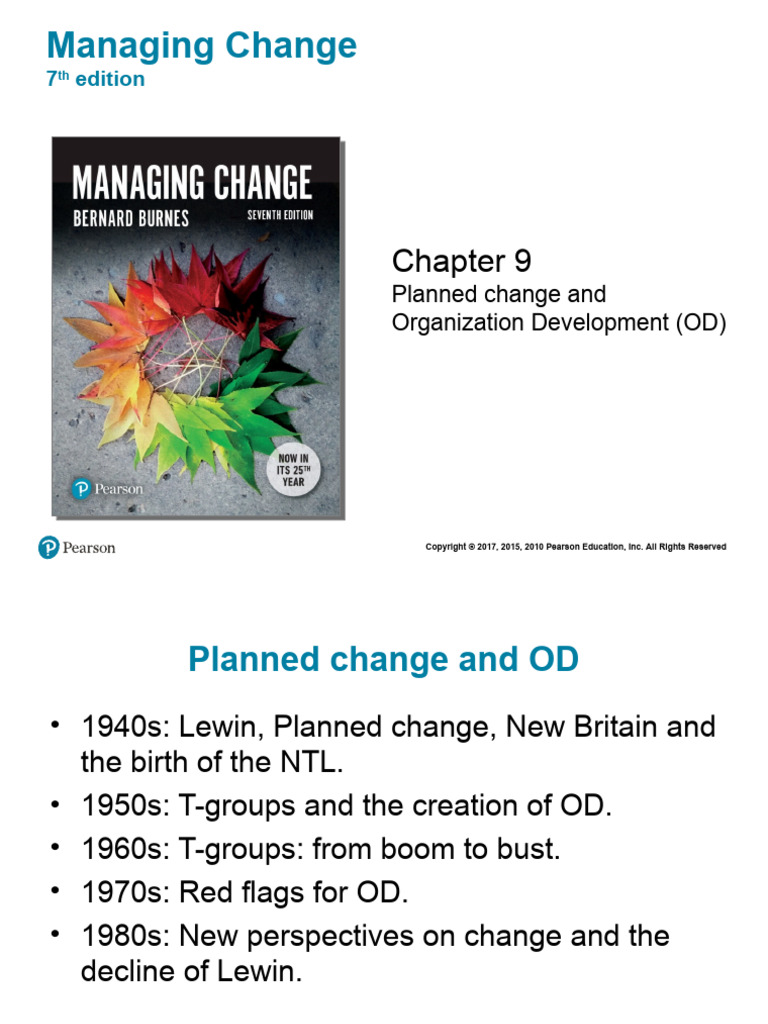 Managing Change
7th edition

MANAGING CHANGE
BERNARD BURNES
SEVENTH EDITION

NOW IN ITS 25TH YEAR

Pearson

Chapter 9
Planned change and Organization Development (OD)

Pearson

Copyright © 2017, 2015, 2010 Pearson Education, Inc. All Rights Reserved

Planned change and OD

• 1940s: Lewin, Planned change, New Britain and the birth of the NTL.
• 1950s: T-groups and the creation of OD.
• 1960s: T-groups: from boom to bust.
• 1970s: Red flags for OD.
• 1980s: New perspectives on change and the decline of Lewin.